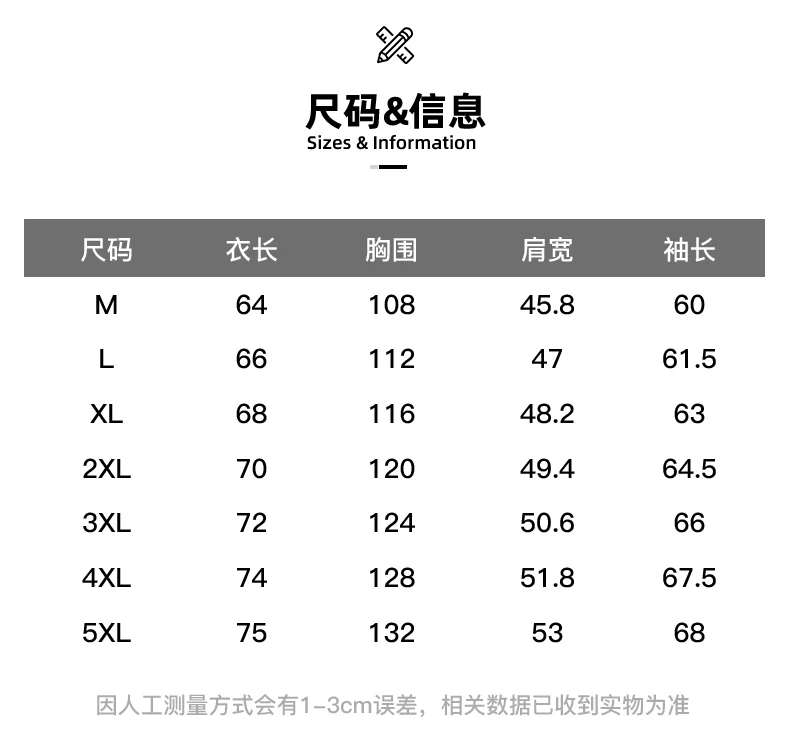 尺码&信息
Sizes & Information

| 尺码 | 衣长 | 胸围 | 肩宽 | 袖长 |
|---|---|---|---|---|
| M | 64 | 108 | 45.8 | 60 |
| L | 66 | 112 | 47 | 61.5 |
| XL | 68 | 116 | 48.2 | 63 |
| 2XL | 70 | 120 | 49.4 | 64.5 |
| 3XL | 72 | 124 | 50.6 | 66 |
| 4XL | 74 | 128 | 51.8 | 67.5 |
| 5XL | 75 | 132 | 53 | 68 |

因人工测量方式会有1-3cm误差，相关数据已收到实物为准